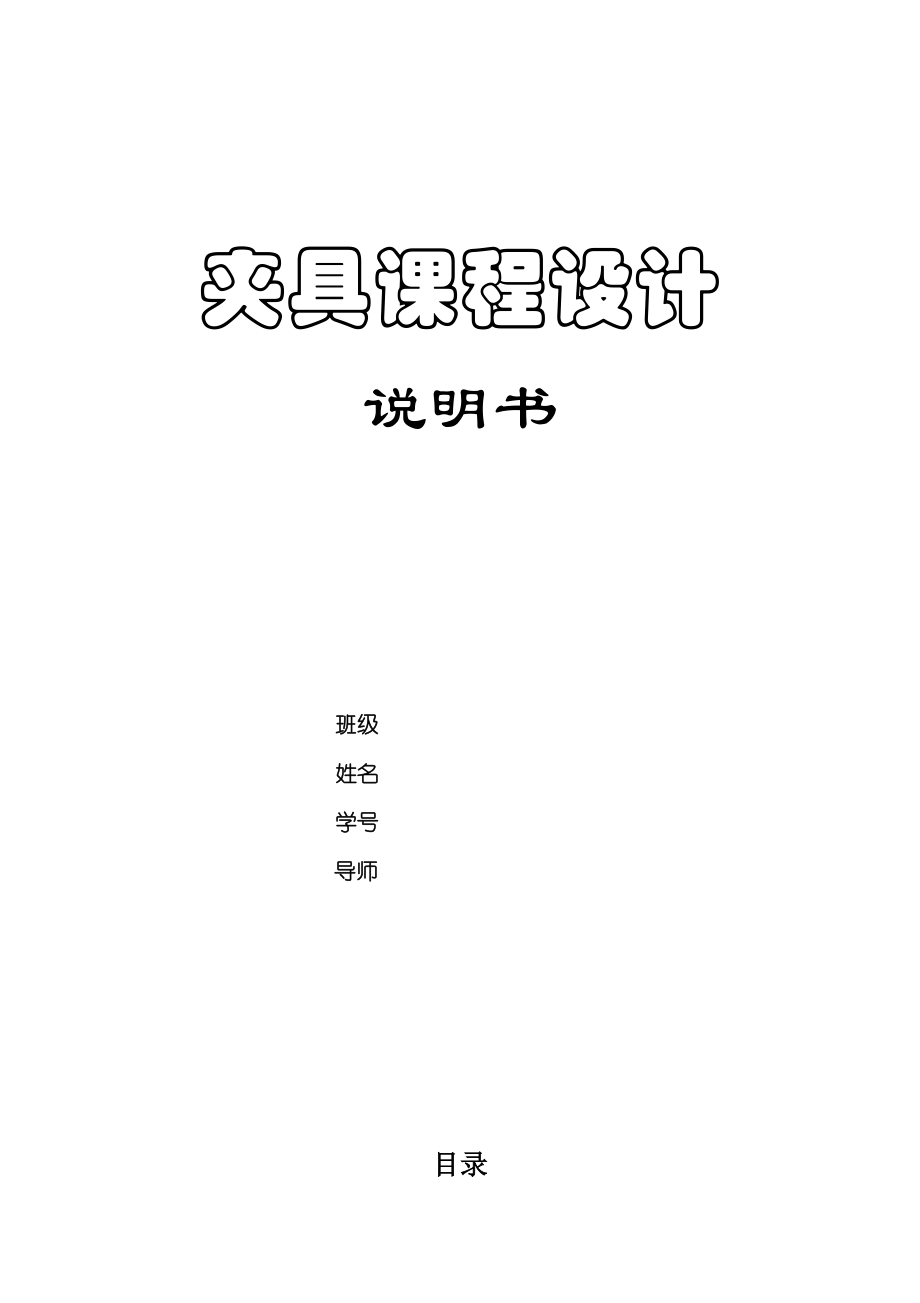 夹具课程设计

说明书

班级

姓名

学号

导师

目录